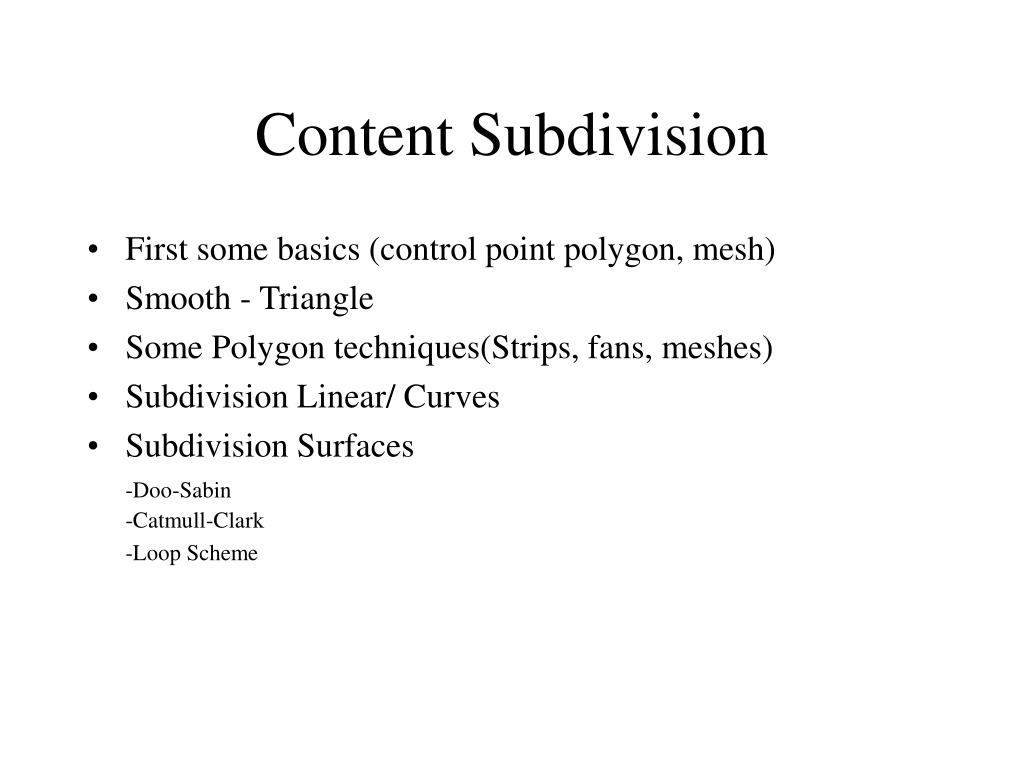 Content Subdivision

• First some basics (control point polygon, mesh)
• Smooth - Triangle
• Some Polygon techniques(Strips, fans, meshes)
• Subdivision Linear/ Curves
• Subdivision Surfaces

-Doo-Sabin
-Catmull-Clark
-Loop Scheme